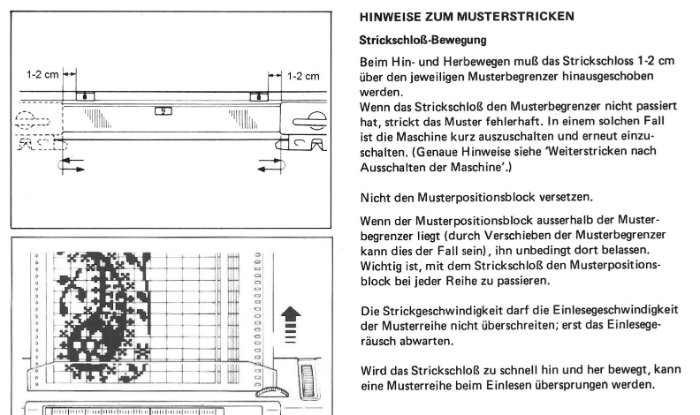 1-2 cm

1-2 cm

HINWEISE ZUM MUSTERSTRICKEN

Strickschloß-Bewegung

Beim Hin- und Herbewegen muß das Strickschloss 1-2 cm über den jeweiligen Musterbegrenzer hinausgeschoben werden.
Wenn das Strickschloß den Musterbegrenzer nicht passiert hat, strickt das Muster fehlerhaft. In einem solchen Fall ist die Maschine kurz auszuschalten und erneut einzuschalten. (Genaue Hinweise siehe 'Weiterstricken nach Ausschalten der Maschine'.)

Nicht den Musterpositionsblock versetzen.

Wenn der Musterpositionsblock ausserhalb der Musterbegrenzer liegt (durch Verschieben der Musterbegrenzer kann dies der Fall sein), ihn unbedingt dort belassen. Wichtig ist, mit dem Strickschloß den Musterpositionsblock bei jeder Reihe zu passieren.

Die Strickgeschwindigkeit darf die Einlesegeschwindigkeit der Musterreihe nicht überschreiten; erst das Einlesegeräusch abwarten.

Wird das Strickschloß zu schnell hin und her bewegt, kann eine Musterreihe beim Einlesen übersprungen werden.